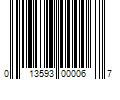 0 13593 00006 7